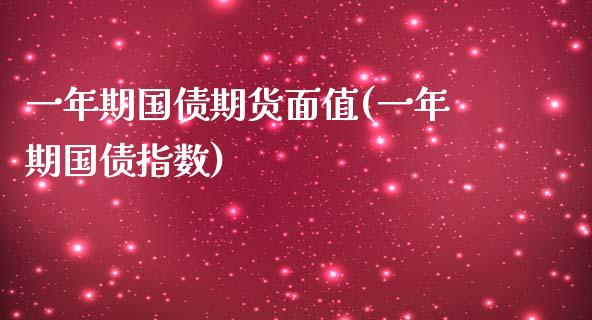 一年期国债期货面值(一年期国债指数)